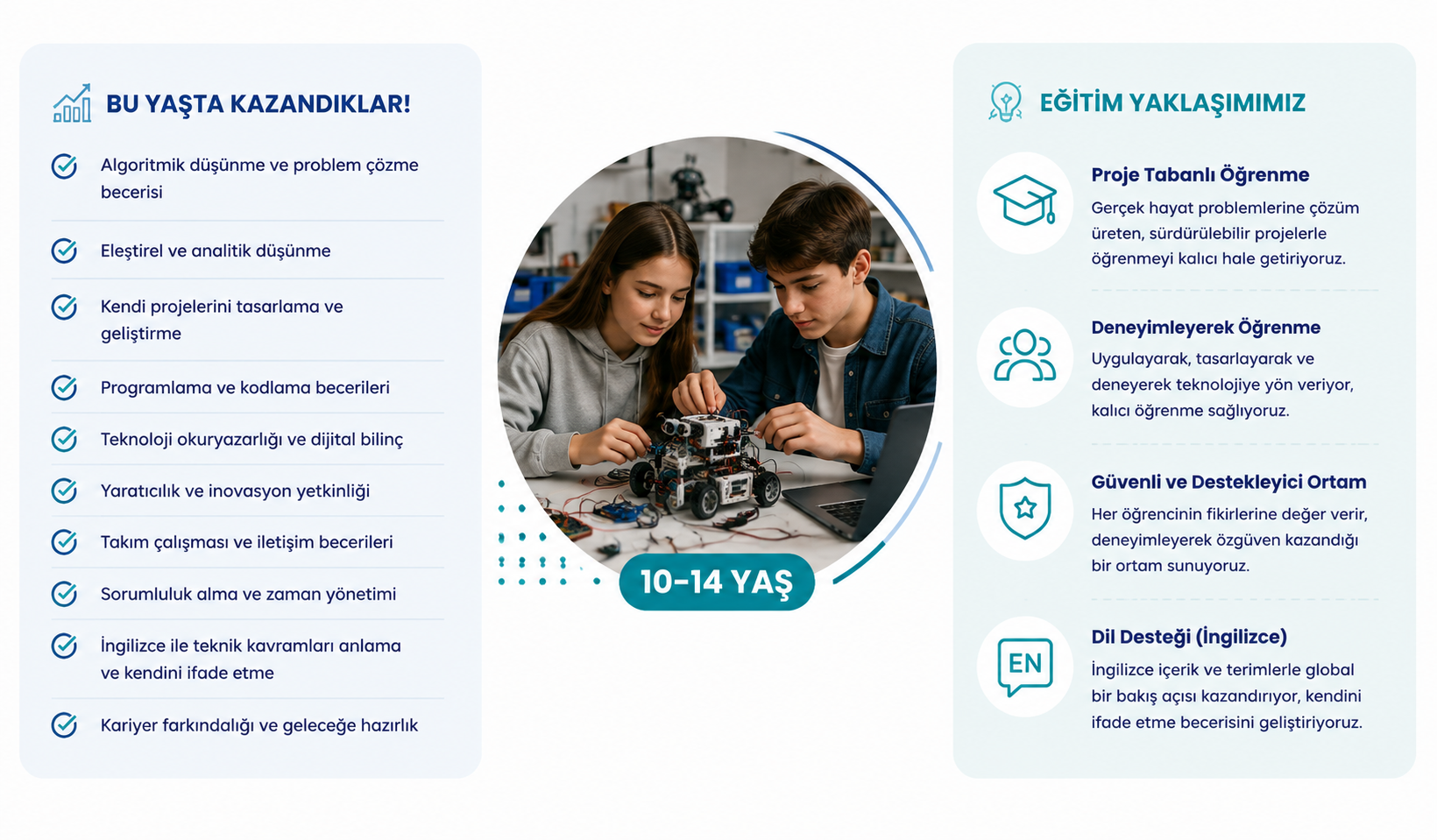 BU YAŞTA KAZANDIKLAR!

Algoritmik düşünme ve problem çözme becerisi

Eleştirel ve analitik düşünme

Kendi projelerini tasarlama ve geliştirme

Programlama ve kodlama becerileri

Teknoloji okuryazarlığı ve dijital bilinç

Yaratıcılık ve inovasyon yetkinliği

Takım çalışması ve iletişim becerileri

Sorumluluk alma ve zaman yönetimi

İngilizce ile teknik kavramları anlama ve kendini ifade etme

Kariyer farkındalığı ve geleceğe hazırlık

10-14 YAŞ

EĞİTİM YAKLAŞIMIMIZ

Proje Tabanlı Öğrenme
Gerçek hayat problemlerine çözüm üreten, sürdürülebilir projelerle öğrenmeyi kalıcı hale getiriyoruz.

Deneyimleyerek Öğrenme
Uygulayarak, tasarlayarak ve deneyerek teknolojiye yön veriyor, kalıcı öğrenme sağlıyoruz.

Güvenli ve Destekleyici Ortam
Her öğrencinin fikirlerine değer verir, deneyimleyerek özgüven kazandığı bir ortam sunuyoruz.

EN

Dil Desteği (İngilizce)
İngilizce içerik ve terimlerle global bir bakış açısı kazandırıyor, kendini ifade etme becerisini geliştiriyoruz.